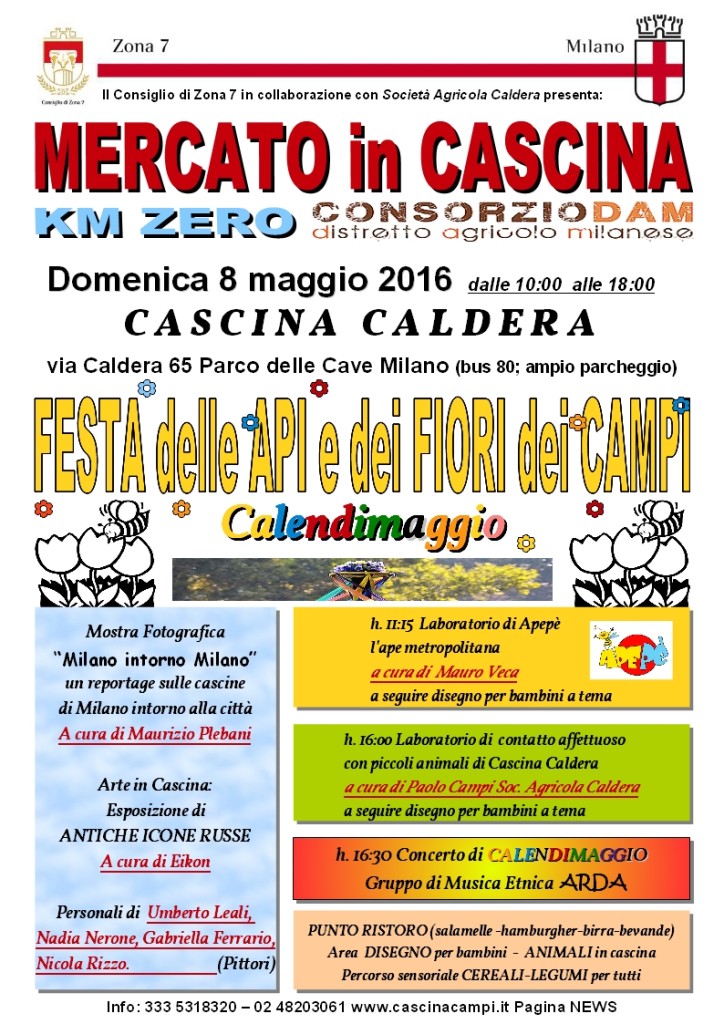 Consiglio di Zona 7

Zona 7

Milano

Il Consiglio di Zona 7 in collaborazione con Società Agricola Caldera presenta:

MERCATO in CASCINA

KM ZERO

CONSORZIODAM
distretto agricolo milanese

Domenica 8 maggio 2016 dalle 10:00 alle 18:00

CASCINA CALDERA

via Caldera 65 Parco delle Cave Milano (bus 80; ampio parcheggio)

FESTA delle API e dei FIORI dei CAMPI

Calendimaggio

Mostra Fotografica
"Milano intorno Milano"
un reportage sulle cascine
di Milano intorno alla città
A cura di Maurizio Plebani

Arte in Cascina:
Esposizione di
ANTICHE ICONE RUSSE
A cura di Eikon

Personali di Umberto Leali, Nadia Nerone, Gabriella Ferrario, Nicola Rizzo. (Pittori)

h. 11:15 Laboratorio di Apepè
l'ape metropolitana
a cura di Mauro Veca
a seguire disegno per bambini a tema

APEPÈ

h. 16:00 Laboratorio di contatto affettuoso
con piccoli animali di Cascina Caldera
a cura di Paolo Campi Soc. Agricola Caldera
a seguire disegno per bambini a tema

h. 16:30 Concerto di CALENDIMAGGIO
Gruppo di Musica Etnica ARDA

PUNTO RISTORO (salamelle -hamburgher-birra-bevande)
Area DISEGNO per bambini - ANIMALI in cascina
Percorso sensoriale CEREALI-LEGUMI per tutti

Info: 333 5318320 – 02 48203061 www.cascinacampi.it Pagina NEWS